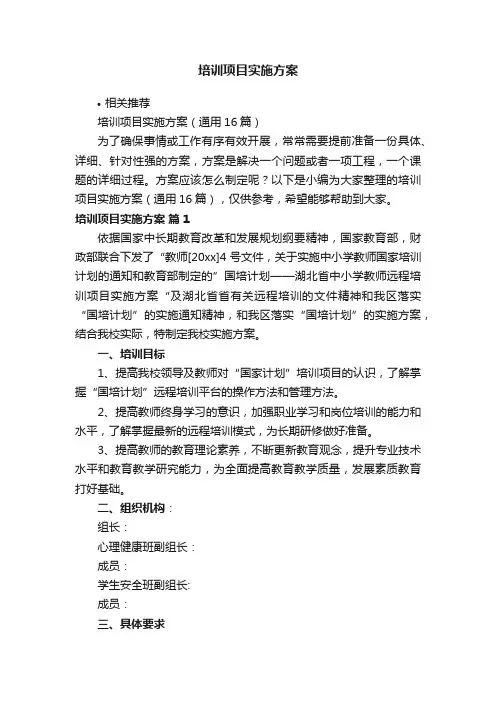 培训项目实施方案

• 相关推荐

培训项目实施方案（通用16篇）

为了确保事情或工作有序有效开展，常常需要提前准备一份具体、详细、针对性强的方案，方案是解决一个问题或者一项工程，一个课题的详细过程。方案应该怎么制定呢？以下是小编为大家整理的培训项目实施方案（通用16篇），仅供参考，希望能够帮助到大家。

培训项目实施方案 篇1

依据国家中长期教育改革和发展规划纲要精神，国家教育部，财政部联合下发了“教师[20xx]4号文件，关于实施中小学教师国家培训计划的通知和教育部制定的”国培计划——湖北省中小学教师远程培训项目实施方案“及湖北省省有关远程培训的文件精神和我区落实“国培计划”的实施通知精神，和我区落实“国培计划”的实施方案，结合我校实际，特制定我校实施方案。

一、培训目标

1、提高我校领导及教师对“国家计划”培训项目的认识，了解掌握“国培计划”远程培训平台的操作方法和管理方法。

2、提高教师终身学习的意识，加强职业学习和岗位培训的能力和水平，了解掌握最新的远程培训模式，为长期研修做好准备。

3、提高教师的教育理论素养，不断更新教育观念，提升专业技术水平和教育教学研究能力，为全面提高教育教学质量，发展素质教育打好基础。

二、组织机构：

组长：

心理健康班副组长：

成员：

学生安全班副组长:

成员：

三、具体要求